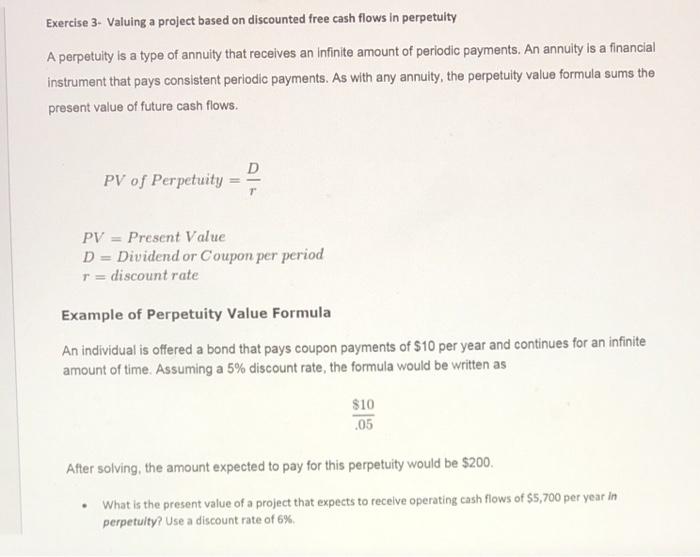 Exercise 3- Valuing a project based on discounted free cash flows in perpetuity

A perpetuity is a type of annuity that receives an infinite amount of periodic payments. An annuity is a financial instrument that pays consistent periodic payments. As with any annuity, the perpetuity value formula sums the present value of future cash flows.

$PV\ of\ Perpetuity = \frac{D}{r}$

$PV = Present\ Value$
$D = Dividend\ or\ Coupon\ per\ period$
$r = discount\ rate$

Example of Perpetuity Value Formula

An individual is offered a bond that pays coupon payments of $10 per year and continues for an infinite amount of time. Assuming a 5% discount rate, the formula would be written as

$\frac{\$10}{.05}$

After solving, the amount expected to pay for this perpetuity would be $200.

• What is the present value of a project that expects to receive operating cash flows of $5,700 per year in perpetuity? Use a discount rate of 6%.